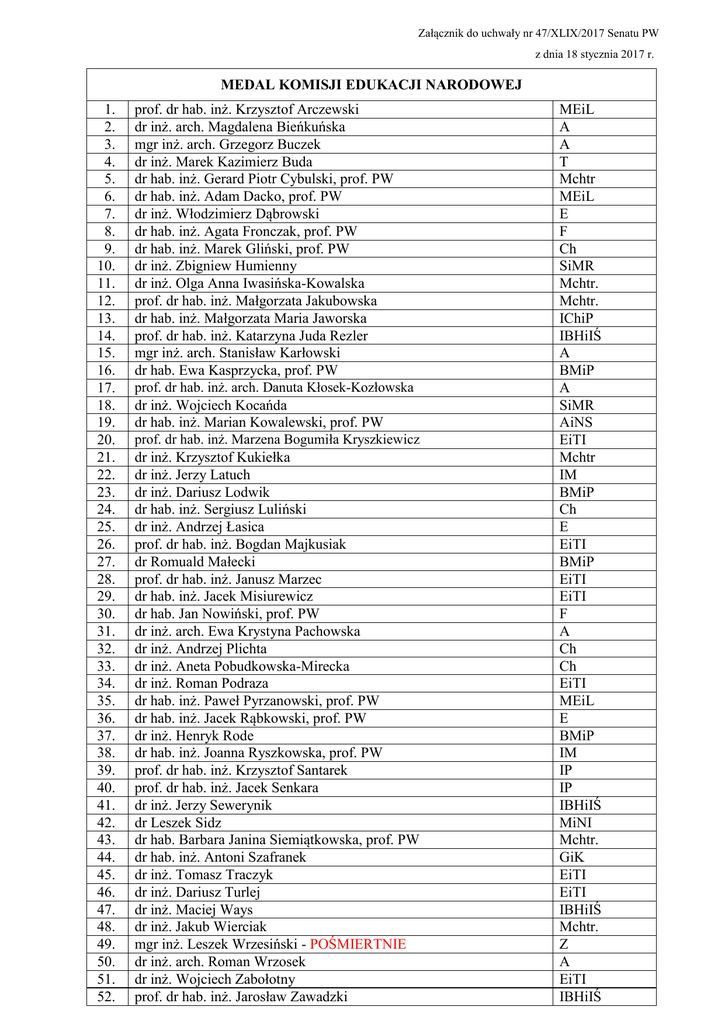 Załącznik do uchwały nr 47/XLIX/2017 Senatu PW

z dnia 18 stycznia 2017 r.

| MEDAL KOMISJI EDUKACJI NARODOWEJ | | |
|---|---|---|
| 1. | prof. dr hab. inż. Krzysztof Arczewski | MEiL |
| 2. | dr inż. arch. Magdalena Bieńkuńska | A |
| 3. | mgr inż. arch. Grzegorz Buczek | A |
| 4. | dr inż. Marek Kazimierz Buda | T |
| 5. | dr hab. inż. Gerard Piotr Cybulski, prof. PW | Mchtr |
| 6. | dr hab. inż. Adam Dacko, prof. PW | MEiL |
| 7. | dr inż. Włodzimierz Dąbrowski | E |
| 8. | dr hab. inż. Agata Fronczak, prof. PW | F |
| 9. | dr hab. inż. Marek Gliński, prof. PW | Ch |
| 10. | dr inż. Zbigniew Humienny | SiMR |
| 11. | dr inż. Olga Anna Iwasińska-Kowalska | Mchtr. |
| 12. | prof. dr hab. inż. Małgorzata Jakubowska | Mchtr. |
| 13. | dr hab. inż. Małgorzata Maria Jaworska | IChiP |
| 14. | prof. dr hab. inż. Katarzyna Juda Rezler | IBHiIŚ |
| 15. | mgr inż. arch. Stanisław Karłowski | A |
| 16. | dr hab. Ewa Kasprzycka, prof. PW | BMiP |
| 17. | prof. dr hab. inż. arch. Danuta Kłosek-Kozłowska | A |
| 18. | dr inż. Wojciech Kocańda | SiMR |
| 19. | dr hab. inż. Marian Kowalewski, prof. PW | AiNS |
| 20. | prof. dr hab. inż. Marzena Bogumiła Kryszkiewicz | EiTI |
| 21. | dr inż. Krzysztof Kukiełka | Mchtr |
| 22. | dr inż. Jerzy Latuch | IM |
| 23. | dr inż. Dariusz Lodwik | BMiP |
| 24. | dr hab. inż. Sergiusz Luliński | Ch |
| 25. | dr inż. Andrzej Łasica | E |
| 26. | prof. dr hab. inż. Bogdan Majkusiak | EiTI |
| 27. | dr Romuald Małecki | BMiP |
| 28. | prof. dr hab. inż. Janusz Marzec | EiTI |
| 29. | dr hab. inż. Jacek Misiurewicz | EiTI |
| 30. | dr hab. Jan Nowiński, prof. PW | F |
| 31. | dr inż. arch. Ewa Krystyna Pachowska | A |
| 32. | dr inż. Andrzej Plichta | Ch |
| 33. | dr inż. Aneta Pobudkowska-Mirecka | Ch |
| 34. | dr inż. Roman Podraza | EiTI |
| 35. | dr hab. inż. Paweł Pyrzanowski, prof. PW | MEiL |
| 36. | dr hab. inż. Jacek Rąbkowski, prof. PW | E |
| 37. | dr inż. Henryk Rode | BMiP |
| 38. | dr hab. inż. Joanna Ryszkowska, prof. PW | IM |
| 39. | prof. dr hab. inż. Krzysztof Santarek | IP |
| 40. | prof. dr hab. inż. Jacek Senkara | IP |
| 41. | dr inż. Jerzy Sewerynik | IBHiIŚ |
| 42. | dr Leszek Sidz | MiNI |
| 43. | dr hab. Barbara Janina Siemiątkowska, prof. PW | Mchtr. |
| 44. | dr hab. inż. Antoni Szafranek | GiK |
| 45. | dr inż. Tomasz Traczyk | EiTI |
| 46. | dr inż. Dariusz Turlej | EiTI |
| 47. | dr inż. Maciej Ways | IBHiIŚ |
| 48. | dr inż. Jakub Wierciak | Mchtr. |
| 49. | mgr inż. Leszek Wrzesiński - POŚMIERTNIE | Z |
| 50. | dr inż. arch. Roman Wrzosek | A |
| 51. | dr inż. Wojciech Zabołotny | EiTI |
| 52. | prof. dr hab. inż. Jarosław Zawadzki | IBHiIŚ |